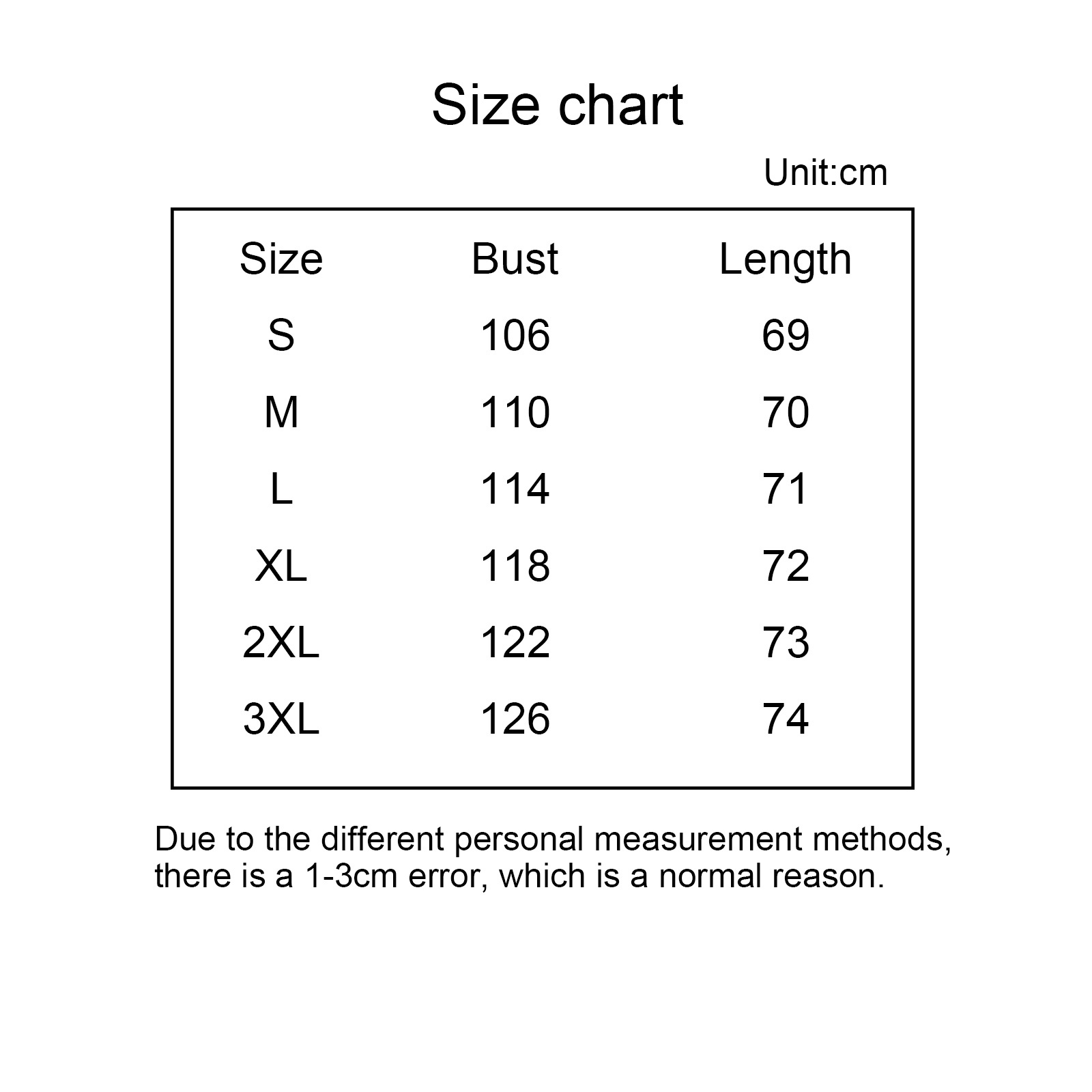 Size chart

Unit:cm

| Size | Bust | Length |
|---|---|---|
| S | 106 | 69 |
| M | 110 | 70 |
| L | 114 | 71 |
| XL | 118 | 72 |
| 2XL | 122 | 73 |
| 3XL | 126 | 74 |

Due to the different personal measurement methods, there is a 1-3cm error, which is a normal reason.